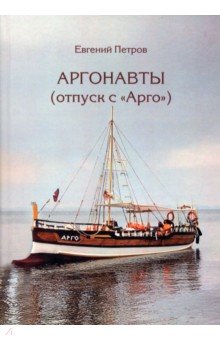 Евгений Петров

АРГОНАВТЫ
(отпуск с «Арго»)

АРГО